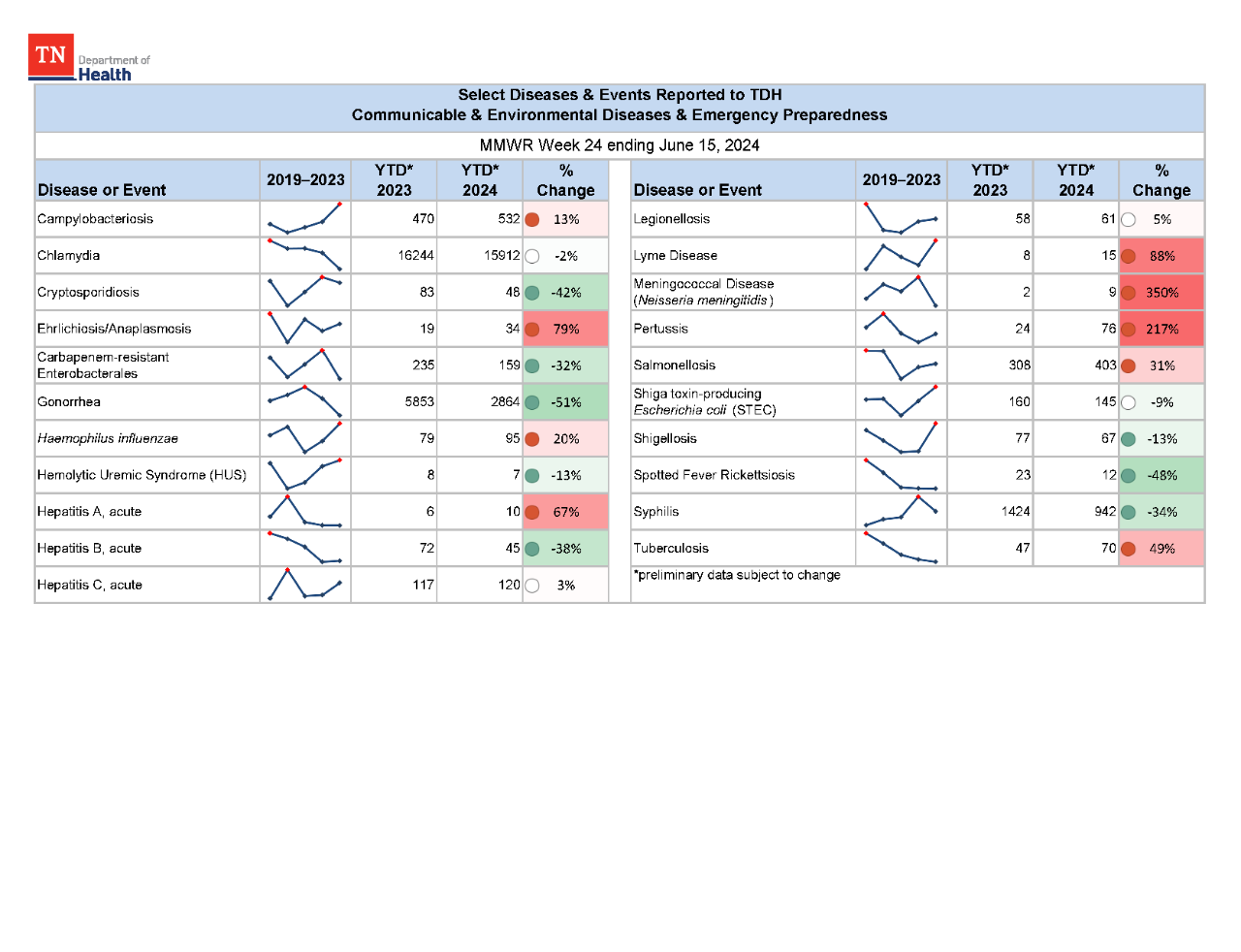 TN Department of Health

Select Diseases & Events Reported to TDH
Communicable & Environmental Diseases & Emergency Preparedness

MMWR Week 24 ending June 15, 2024

| Disease or Event | 2019–2023 | YTD* 2023 | YTD* 2024 | % Change |
|---|---|---|---|---|
| Campylobacteriosis | | 470 | 532 | 13% |
| Chlamydia | | 16244 | 15912 | -2% |
| Cryptosporidiosis | | 83 | 48 | -42% |
| Ehrlichiosis/Anaplasmosis | | 19 | 34 | 79% |
| Carbapenem-resistant Enterobacterales | | 235 | 159 | -32% |
| Gonorrhea | | 5853 | 2864 | -51% |
| Haemophilus influenzae | | 79 | 95 | 20% |
| Hemolytic Uremic Syndrome (HUS) | | 8 | 7 | -13% |
| Hepatitis A, acute | | 6 | 10 | 67% |
| Hepatitis B, acute | | 72 | 45 | -38% |
| Hepatitis C, acute | | 117 | 120 | 3% |

| Disease or Event | 2019–2023 | YTD* 2023 | YTD* 2024 | % Change |
|---|---|---|---|---|
| Legionellosis | | 58 | 61 | 5% |
| Lyme Disease | | 8 | 15 | 88% |
| Meningococcal Disease (Neisseria meningitidis) | | 2 | 9 | 350% |
| Pertussis | | 24 | 76 | 217% |
| Salmonellosis | | 308 | 403 | 31% |
| Shiga toxin-producing Escherichia coli (STEC) | | 160 | 145 | -9% |
| Shigellosis | | 77 | 67 | -13% |
| Spotted Fever Rickettsiosis | | 23 | 12 | -48% |
| Syphilis | | 1424 | 942 | -34% |
| Tuberculosis | | 47 | 70 | 49% |

*preliminary data subject to change